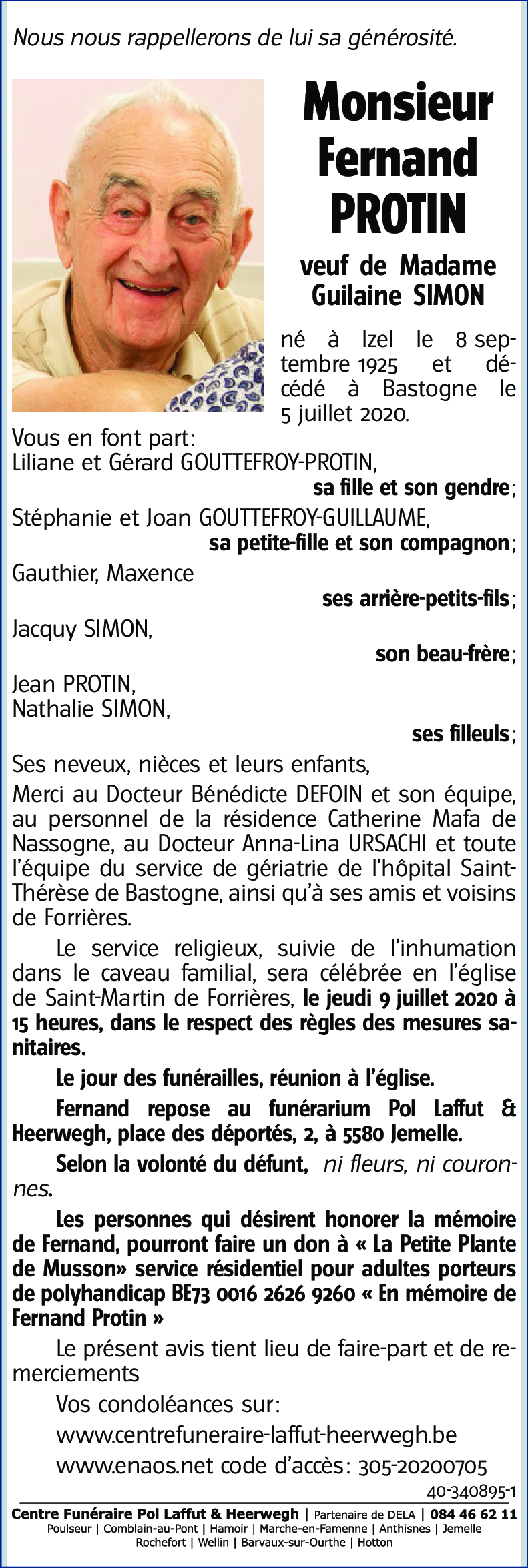 Nous nous rappellerons de lui sa générosité.

Monsieur
Fernand
PROTIN

veuf de Madame
Guilaine SIMON

né à Izel le 8 septembre 1925 et décédé à Bastogne le 5 juillet 2020.

Vous en font part:
Liliane et Gérard GOUTTEFROY-PROTIN,
sa fille et son gendre;
Stéphanie et Joan GOUTTEFROY-GUILLAUME,
sa petite-fille et son compagnon;
Gauthier, Maxence
ses arrière-petits-fils;
Jacquy SIMON,
son beau-frère;
Jean PROTIN,
Nathalie SIMON,
ses filleuls;
Ses neveux, nièces et leurs enfants,

Merci au Docteur Bénédicte DEFOIN et son équipe, au personnel de la résidence Catherine Mafa de Nassogne, au Docteur Anna-Lina URSACHI et toute l'équipe du service de gériatrie de l'hôpital Saint-Thérèse de Bastogne, ainsi qu'à ses amis et voisins de Forrières.

Le service religieux, suivie de l'inhumation dans le caveau familial, sera célébrée en l'église de Saint-Martin de Forrières, le jeudi 9 juillet 2020 à 15 heures, dans le respect des règles des mesures sanitaires.

Le jour des funérailles, réunion à l'église.

Fernand repose au funérarium Pol Laffut & Heerwegh, place des déportés, 2, à 5580 Jemelle.

Selon la volonté du défunt, ni fleurs, ni couronnes.

Les personnes qui désirent honorer la mémoire de Fernand, pourront faire un don à « La Petite Plante de Musson» service résidentiel pour adultes porteurs de polyhandicap BE73 0016 2626 9260 « En mémoire de Fernand Protin »

Le présent avis tient lieu de faire-part et de remerciements

Vos condoléances sur:
www.centrefuneraire-laffut-heerwegh.be
www.enaos.net code d'accès: 305-20200705

40-340895-1

Centre Funéraire Pol Laffut & Heerwegh | Partenaire de DELA | 084 46 62 11
Poulseur | Comblain-au-Pont | Hamoir | Marche-en-Famenne | Anthisnes | Jemelle
Rochefort | Wellin | Barvaux-sur-Ourthe | Hotton